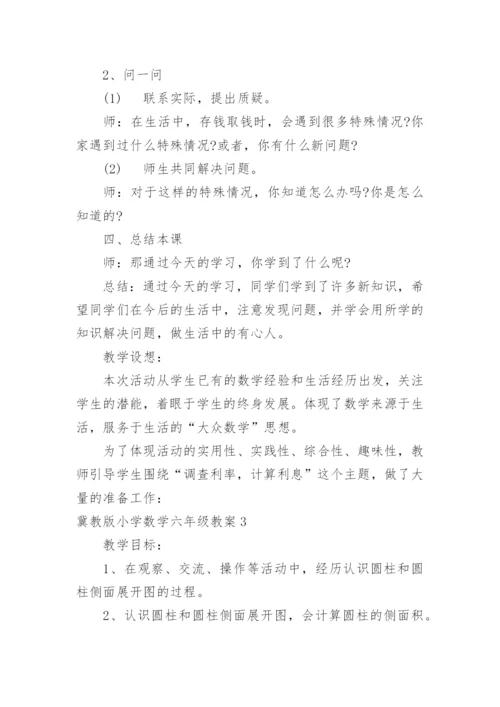 2、问一问

(1)　联系实际，提出质疑。

师：在生活中，存钱取钱时，会遇到很多特殊情况?你家遇到过什么特殊情况?或者，你有什么新问题?

(2)　师生共同解决问题。

师：对于这样的特殊情况，你知道怎么办吗?你是怎么知道的?

四、总结本课

师：那通过今天的学习，你学到了什么呢?

总结：通过今天的学习，同学们学到了许多新知识，希望同学们在今后的生活中，注意发现问题，并学会用所学的知识解决问题，做生活中的有心人。

教学设想：

本次活动从学生已有的数学经验和生活经历出发，关注学生的潜能，着眼于学生的终身发展。体现了数学来源于生活，服务于生活的“大众数学”思想。

为了体现活动的实用性、实践性、综合性、趣味性，教师引导学生围绕“调查利率，计算利息”这个主题，做了大量的准备工作：

冀教版小学数学六年级教案 3

教学目标：

1、在观察、交流、操作等活动中，经历认识圆柱和圆柱侧面展开图的过程。

2、认识圆柱和圆柱侧面展开图，会计算圆柱的侧面积。